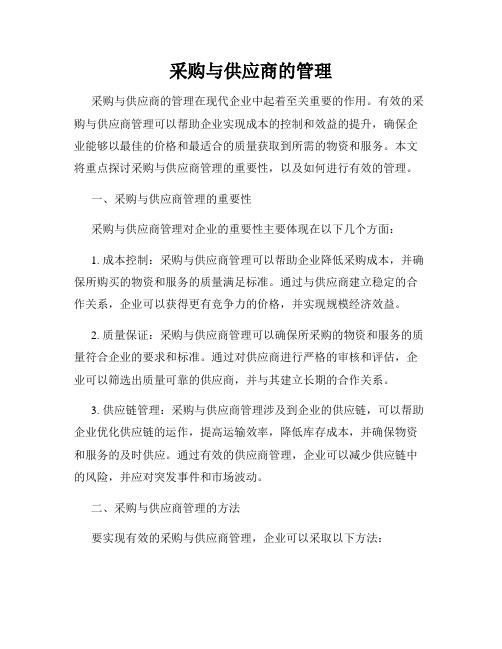 采购与供应商的管理

采购与供应商的管理在现代企业中起着至关重要的作用。有效的采购与供应商管理可以帮助企业实现成本的控制和效益的提升，确保企业能够以最佳的价格和最适合的质量获取到所需的物资和服务。本文将重点探讨采购与供应商管理的重要性，以及如何进行有效的管理。

一、采购与供应商管理的重要性

采购与供应商管理对企业的重要性主要体现在以下几个方面：

1. 成本控制：采购与供应商管理可以帮助企业降低采购成本，并确保所购买的物资和服务的质量满足标准。通过与供应商建立稳定的合作关系，企业可以获得更有竞争力的价格，并实现规模经济效益。

2. 质量保证：采购与供应商管理可以确保所采购的物资和服务的质量符合企业的要求和标准。通过对供应商进行严格的审核和评估，企业可以筛选出质量可靠的供应商，并与其建立长期的合作关系。

3. 供应链管理：采购与供应商管理涉及到企业的供应链，可以帮助企业优化供应链的运作，提高运输效率，降低库存成本，并确保物资和服务的及时供应。通过有效的供应商管理，企业可以减少供应链中的风险，并应对突发事件和市场波动。

二、采购与供应商管理的方法

要实现有效的采购与供应商管理，企业可以采取以下方法：